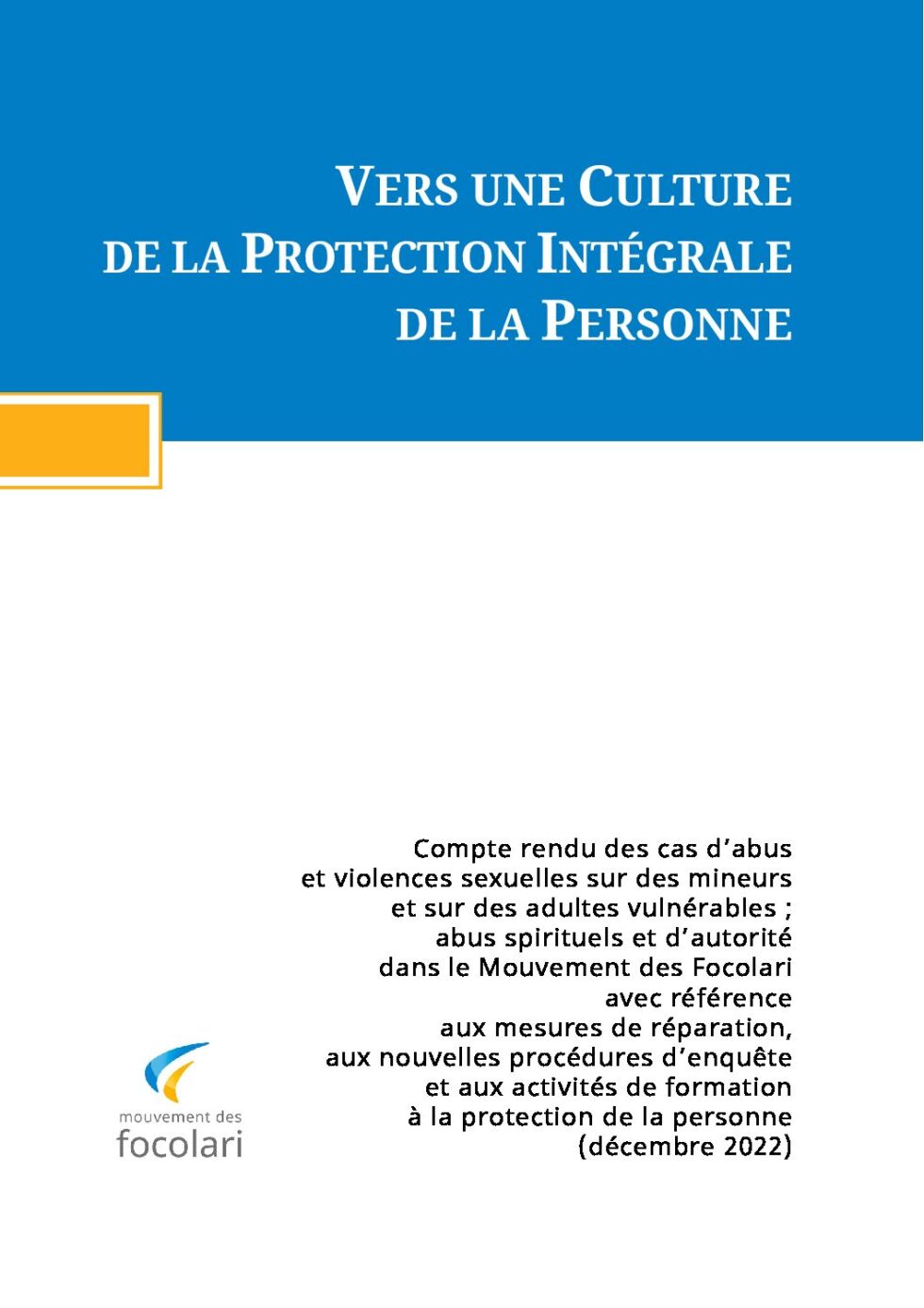 VERS UNE CULTURE DE LA PROTECTION INTÉGRALE DE LA PERSONNE

Compte rendu des cas d'abus et violences sexuelles sur des mineurs et sur des adultes vulnérables ; abus spirituels et d'autorité dans le Mouvement des Focolari avec référence aux mesures de réparation, aux nouvelles procédures d'enquête et aux activités de formation à la protection de la personne (décembre 2022)

mouvement des focolari